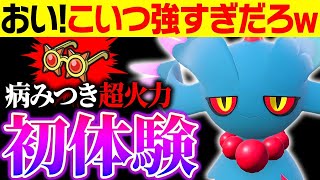 おい!こいつ強すぎだろw

病みつき超火力

初体験